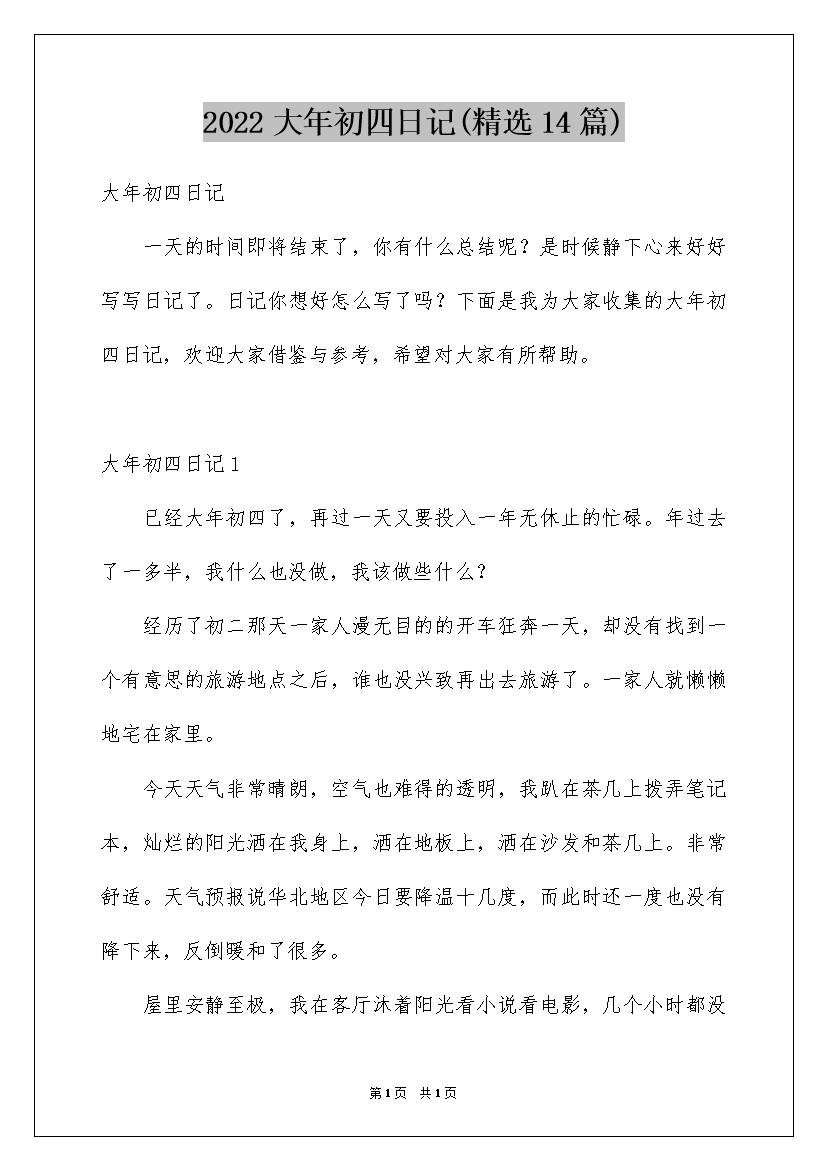 2022 大年初四日记(精选 14 篇)

大年初四日记

一天的时间即将结束了，你有什么总结呢？是时候静下心来好好写写日记了。日记你想好怎么写了吗？下面是我为大家收集的大年初四日记，欢迎大家借鉴与参考，希望对大家有所帮助。

大年初四日记 1

已经大年初四了，再过一天又要投入一年无休止的忙碌。年过去了一多半，我什么也没做，我该做些什么？

经历了初二那天一家人漫无目的的开车狂奔一天，却没有找到一个有意思的旅游地点之后，谁也没兴致再出去旅游了。一家人就懒懒地宅在家里。

今天天气非常晴朗，空气也难得的透明，我趴在茶几上拨弄笔记本，灿烂的阳光洒在我身上，洒在地板上，洒在沙发和茶几上。非常舒适。天气预报说华北地区今日要降温十几度，而此时还一度也没有降下来，反倒暖和了很多。

屋里安静至极，我在客厅沐着阳光看小说看电影，几个小时都没

第 1 页 共 1 页